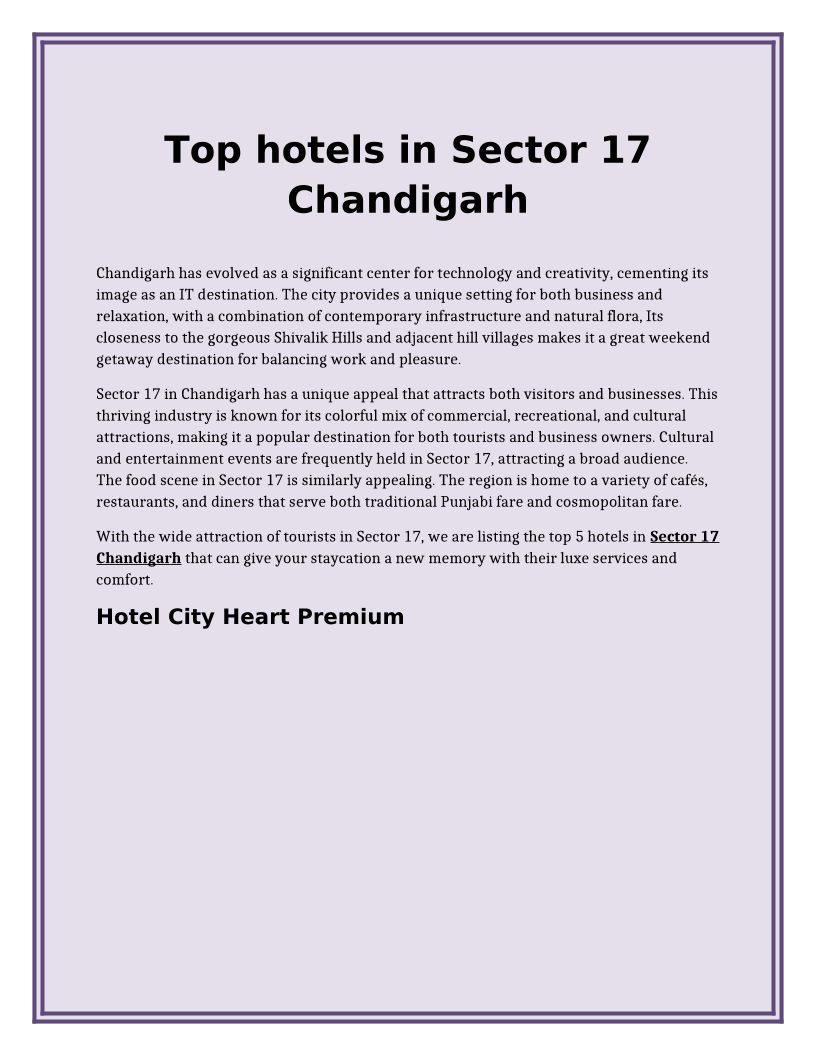 Top hotels in Sector 17 Chandigarh

Chandigarh has evolved as a significant center for technology and creativity, cementing its image as an IT destination. The city provides a unique setting for both business and relaxation, with a combination of contemporary infrastructure and natural flora, Its closeness to the gorgeous Shivalik Hills and adjacent hill villages makes it a great weekend getaway destination for balancing work and pleasure.

Sector 17 in Chandigarh has a unique appeal that attracts both visitors and businesses. This thriving industry is known for its colorful mix of commercial, recreational, and cultural attractions, making it a popular destination for both tourists and business owners. Cultural and entertainment events are frequently held in Sector 17, attracting a broad audience. The food scene in Sector 17 is similarly appealing. The region is home to a variety of cafés, restaurants, and diners that serve both traditional Punjabi fare and cosmopolitan fare.

With the wide attraction of tourists in Sector 17, we are listing the top 5 hotels in Sector 17 Chandigarh that can give your staycation a new memory with their luxe services and comfort.

Hotel City Heart Premium